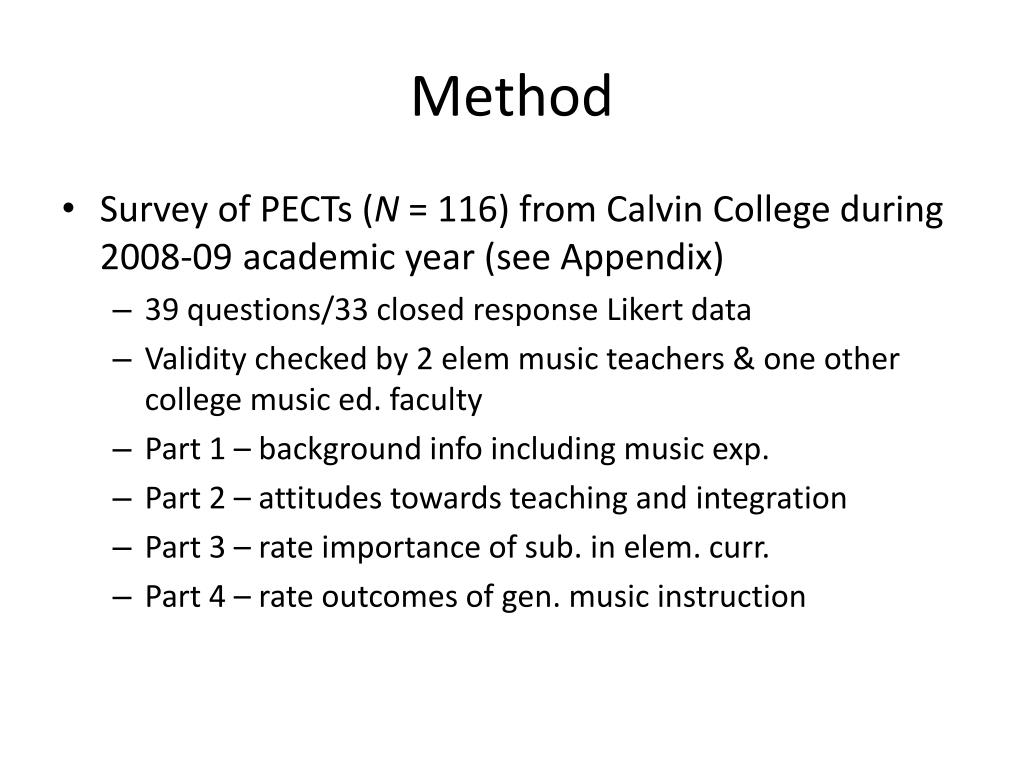 Method

• Survey of PECTs ($N$ = 116) from Calvin College during 2008-09 academic year (see Appendix)
– 39 questions/33 closed response Likert data
– Validity checked by 2 elem music teachers & one other college music ed. faculty
– Part 1 – background info including music exp.
– Part 2 – attitudes towards teaching and integration
– Part 3 – rate importance of sub. in elem. curr.
– Part 4 – rate outcomes of gen. music instruction